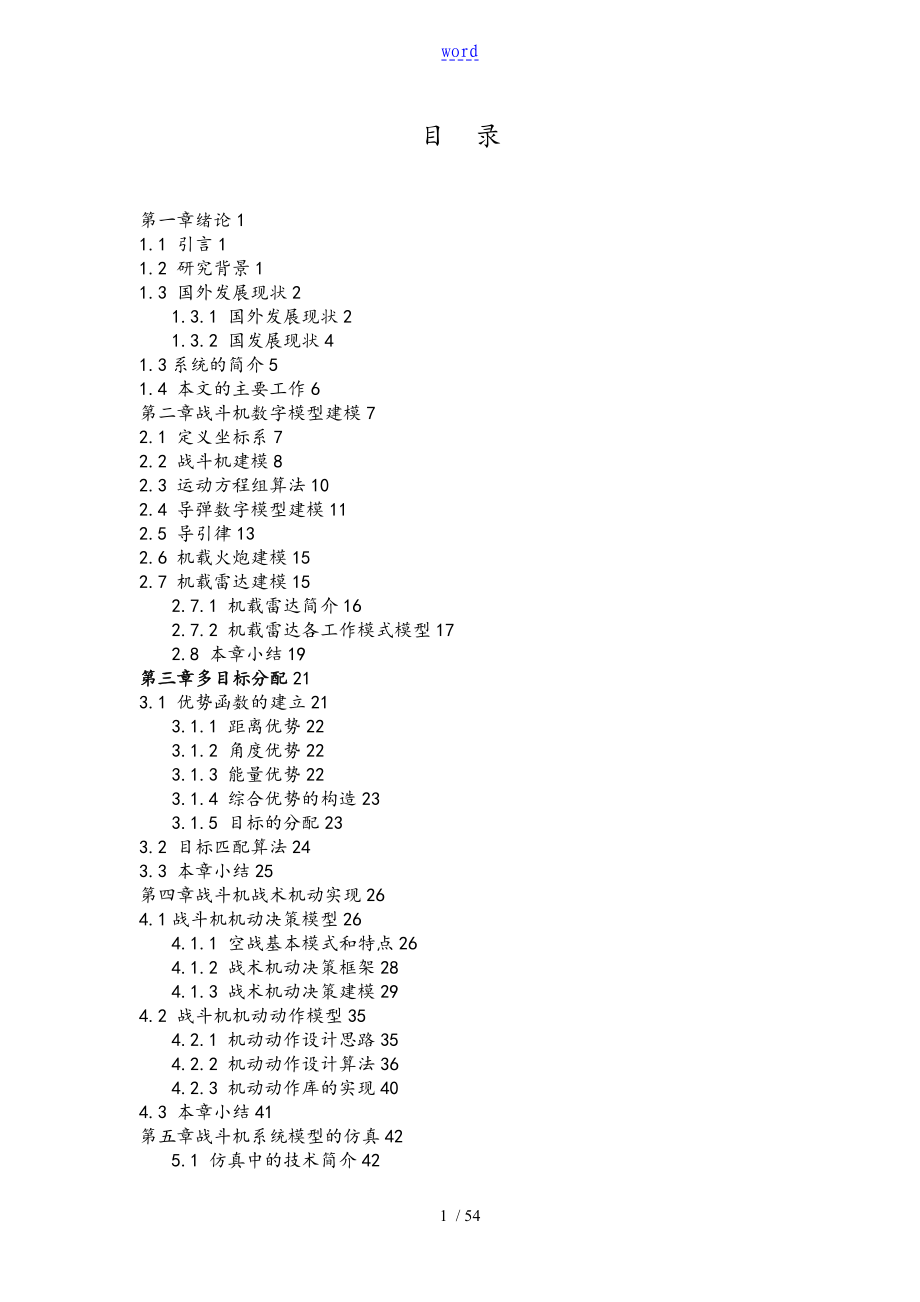 word

目 录

第一章绪论 1
1.1 引言 1
1.2 研究背景 1
1.3 国外发展现状 2
1.3.1 国外发展现状 2
1.3.2 国发展现状 4
1.3 系统的简介 5
1.4 本文的主要工作 6
第二章战斗机数字模型建模 7
2.1 定义坐标系 7
2.2 战斗机建模 8
2.3 运动方程组算法 10
2.4 导弹数字模型建模 11
2.5 导引律 13
2.6 机载火炮建模 15
2.7 机载雷达建模 15
2.7.1 机载雷达简介 16
2.7.2 机载雷达各工作模式模型 17
2.8 本章小结 19
第三章多目标分配 21
3.1 优势函数的建立 21
3.1.1 距离优势 22
3.1.2 角度优势 22
3.1.3 能量优势 22
3.1.4 综合优势的构造 23
3.1.5 目标的分配 23
3.2 目标匹配算法 24
3.3 本章小结 25
第四章战斗机战术机动实现 26
4.1 战斗机机动决策模型 26
4.1.1 空战基本模式和特点 26
4.1.2 战术机动决策框架 28
4.1.3 战术机动决策建模 29
4.2 战斗机机动动作模型 35
4.2.1 机动动作设计思路 35
4.2.2 机动动作设计算法 36
4.2.3 机动动作库的实现 40
4.3 本章小结 41
第五章战斗机系统模型的仿真 42
5.1 仿真中的技术简介 42

1 / 54